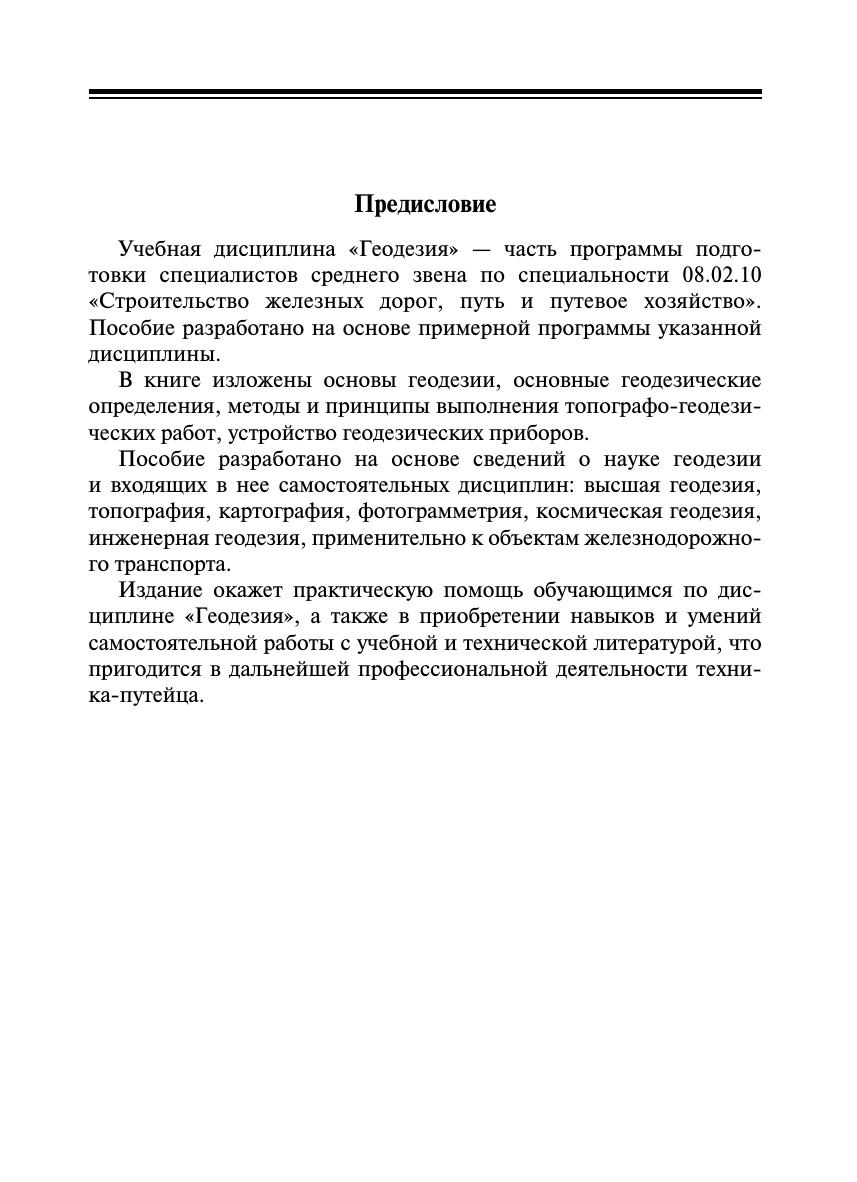 Предисловие

Учебная дисциплина «Геодезия» — часть программы подготовки специалистов среднего звена по специальности 08.02.10 «Строительство железных дорог, путь и путевое хозяйство». Пособие разработано на основе примерной программы указанной дисциплины.

В книге изложены основы геодезии, основные геодезические определения, методы и принципы выполнения топографо-геодезических работ, устройство геодезических приборов.

Пособие разработано на основе сведений о науке геодезии и входящих в нее самостоятельных дисциплин: высшая геодезия, топография, картография, фотограмметрия, космическая геодезия, инженерная геодезия, применительно к объектам железнодорожного транспорта.

Издание окажет практическую помощь обучающимся по дисциплине «Геодезия», а также в приобретении навыков и умений самостоятельной работы с учебной и технической литературой, что пригодится в дальнейшей профессиональной деятельности техника-путейца.